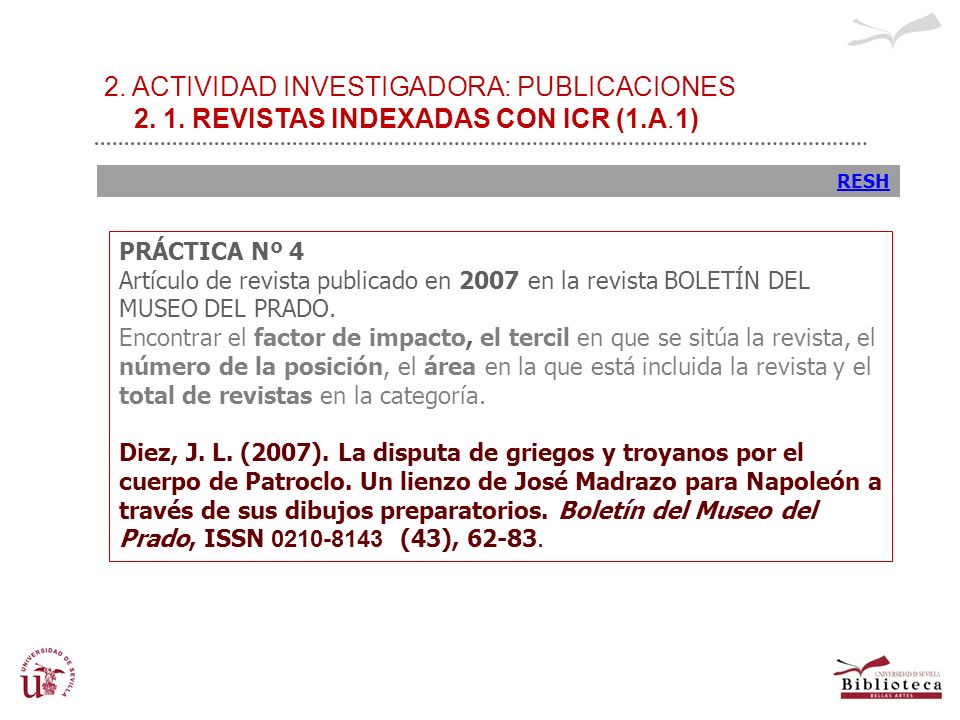 2. ACTIVIDAD INVESTIGADORA: PUBLICACIONES
2. 1. REVISTAS INDEXADAS CON ICR (1.A.1)

RESH

PRÁCTICA Nº 4
Artículo de revista publicado en 2007 en la revista BOLETÍN DEL MUSEO DEL PRADO.
Encontrar el factor de impacto, el tercil en que se sitúa la revista, el número de la posición, el área en la que está incluida la revista y el total de revistas en la categoría.

Diez, J. L. (2007). La disputa de griegos y troyanos por el cuerpo de Patroclo. Un lienzo de José Madrazo para Napoleón a través de sus dibujos preparatorios. Boletín del Museo del Prado, ISSN 0210-8143 (43), 62-83.

UNIVERSIDAD DE SEVILLA

UNIVERSIDAD DE SEVILLA
Biblioteca
BELLAS ARTES